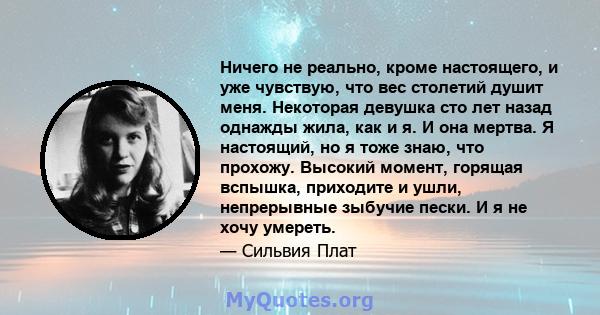 Ничего не реально, кроме настоящего, и уже чувствую, что вес столетий душит меня. Некоторая девушка сто лет назад однажды жила, как и я. И она мертва. Я настоящий, но я тоже знаю, что прохожу. Высокий момент, горящая вспышка, приходите и ушли, непрерывные зыбучие пески. И я не хочу умереть.

— Сильвия Плат

MyQuotes.org